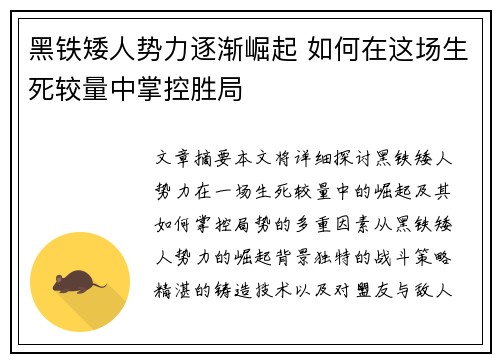 黑铁矮人势力逐渐崛起 如何在这场生死较量中掌控胜局

文章摘要本文将详细探讨黑铁矮人势力在一场生死较量中的崛起及其如何掌控局势的多重因素从黑铁矮人势力的崛起背景独特的战斗策略精湛的铸造技术以及对盟友与敌人